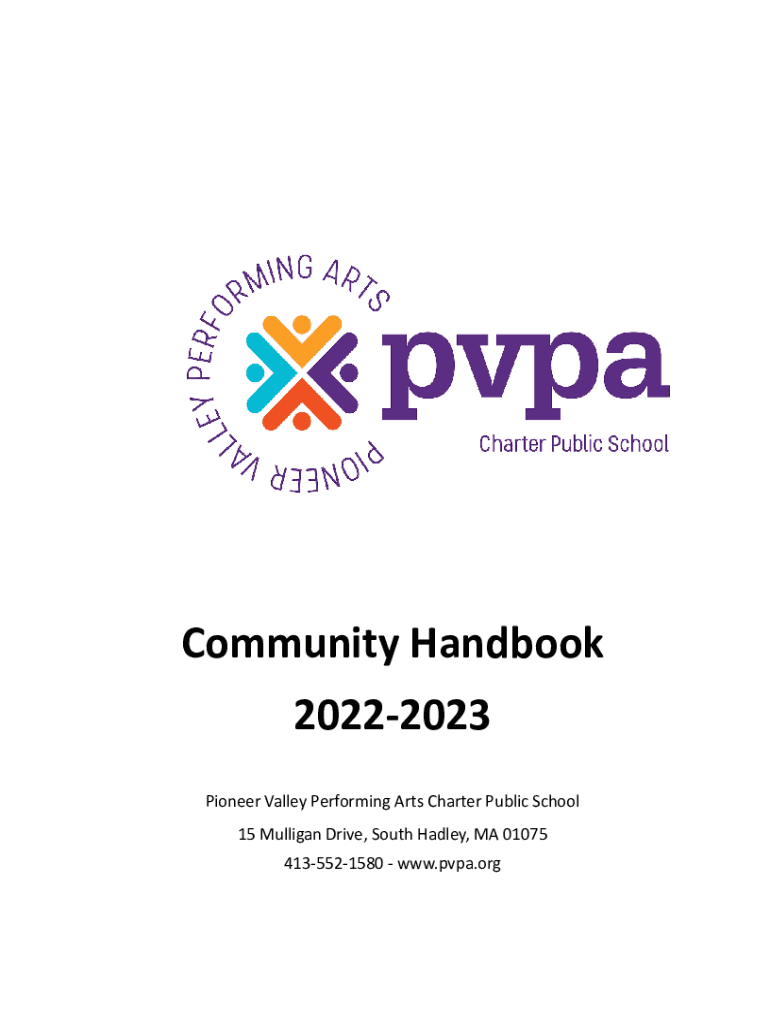 PIONEER VALLEY PERFORMING ARTS

pvpa

Charter Public School

Community Handbook

2022-2023

Pioneer Valley Performing Arts Charter Public School

15 Mulligan Drive, South Hadley, MA 01075

413-552-1580 - www.pvpa.org